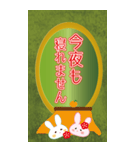 今夜も
寝れません